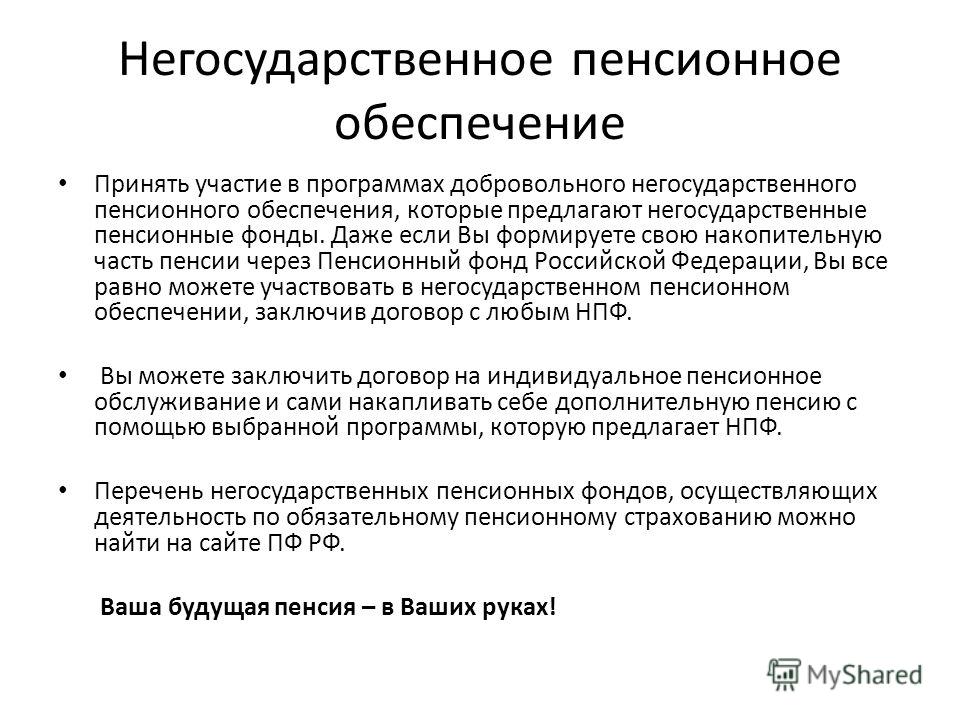 Негосударственное пенсионное обеспечение

• Принять участие в программах добровольного негосударственного пенсионного обеспечения, которые предлагают негосударственные пенсионные фонды. Даже если Вы формируете свою накопительную часть пенсии через Пенсионный фонд Российской Федерации, Вы все равно можете участвовать в негосударственном пенсионном обеспечении, заключив договор с любым НПФ.

• Вы можете заключить договор на индивидуальное пенсионное обслуживание и сами накапливать себе дополнительную пенсию с помощью выбранной программы, которую предлагает НПФ.

• Перечень негосударственных пенсионных фондов, осуществляющих деятельность по обязательному пенсионному страхованию можно найти на сайте ПФ РФ.

Ваша будущая пенсия – в Ваших руках!

MyShared